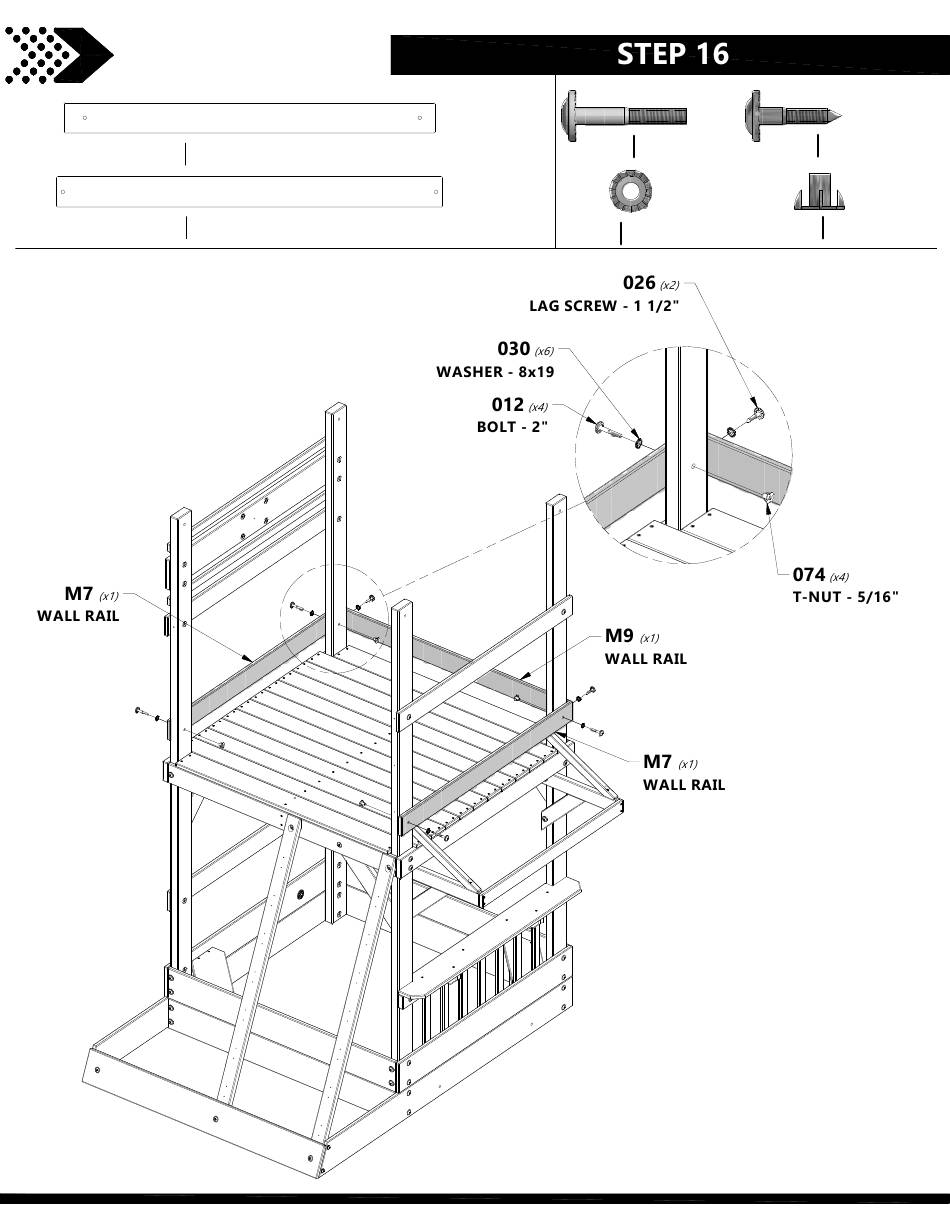 STEP 16

026 (x2)
LAG SCREW - 1 1/2"

030 (x6)
WASHER - 8x19

012 (x4)
BOLT - 2"

074 (x4)
T-NUT - 5/16"

M7 (x1)
WALL RAIL

M9 (x1)
WALL RAIL

M7 (x1)
WALL RAIL